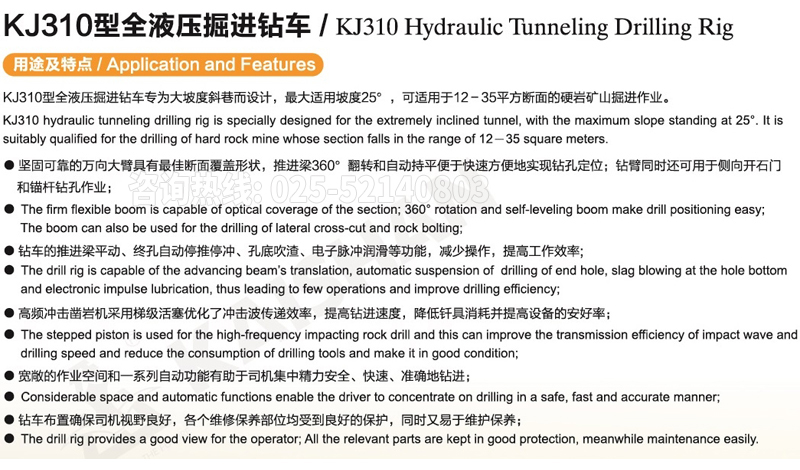 KJ310型全液压掘进钻车 / KJ310 Hydraulic Tunneling Drilling Rig

用途及特点 / Application and Features

KJ310型全液压掘进钻车专为大坡度斜巷而设计，最大适用坡度25°，可适用于12－35平方断面的硬岩矿山掘进作业。

KJ310 hydraulic tunneling drilling rig is specially designed for the extremely inclined tunnel, with the maximum slope standing at 25°. It is suitably qualified for the drilling of hard rock mine whose section falls in the range of 12－35 square meters.

● 坚固可靠的万向大臂具有最佳断面覆盖形状，推进梁360° 翻转和自动持平便于快速方便地实现钻孔定位；钻臂同时还可用于侧向开石门和锚杆钻孔作业；

咨询热线: 025-52140803

● The firm flexible boom is capable of optical coverage of the section; 360° rotation and self-leveling boom make drill positioning easy; The boom can also be used for the drilling of lateral cross-cut and rock bolting;

● 钻车的推进梁平动、终孔自动停推停冲、孔底吹渣、电子脉冲润滑等功能，减少操作，提高工作效率；

● The drill rig is capable of the advancing beam's translation, automatic suspension of drilling of end hole, slag blowing at the hole bottom and electronic impulse lubrication, thus leading to few operations and improve drilling efficiency;

● 高频冲击凿岩机采用梯级活塞优化了冲击波传递效率，提高钻进速度，降低钎具消耗并提高设备的安好率；

● The stepped piston is used for the high-frequency impacting rock drill and this can improve the transmission efficiency of impact wave and drilling speed and reduce the consumption of drilling tools and make it in good condition;

● 宽敞的作业空间和一系列自动功能有助于司机集中精力安全、快速、准确地钻进；

● Considerable space and automatic functions enable the driver to concentrate on drilling in a safe, fast and accurate manner;

● 钻车布置确保司机视野良好，各个维修保养部位均受到良好的保护，同时又易于维护保养；

● The drill rig provides a good view for the operator; All the relevant parts are kept in good protection, meanwhile maintenance easily.